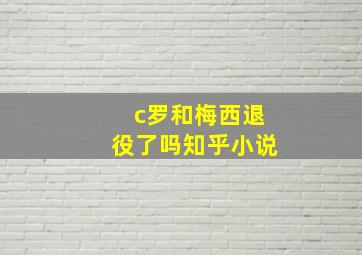 c罗和梅西退役了吗知乎小说